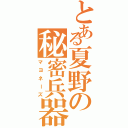 とある夏野の
秘密兵器
マヨネーズ